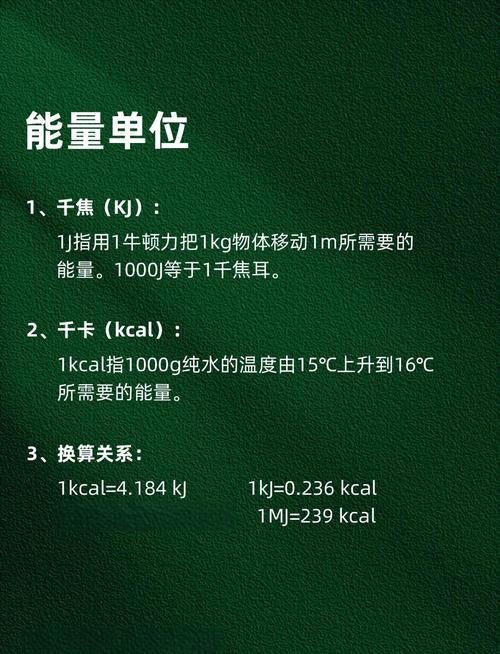 能量单位

1、千焦（KJ）：

1J指用1牛顿力把1kg物体移动1m所需要的能量。1000J等于1千焦耳。

2、千卡（kcal）：

1kcal指1000g纯水的温度由15℃上升到16℃所需要的能量。

3、换算关系：

1kcal=4.184 kJ    1kJ=0.236 kcal

1MJ=239 kcal